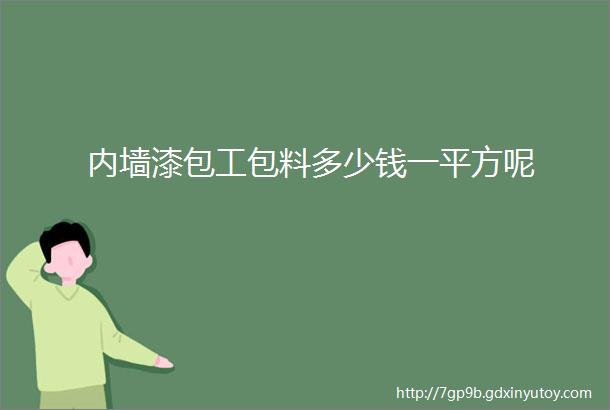 内墙漆包工包料多少钱一平方呢

http://7gp9b.gdxinyutoy.com